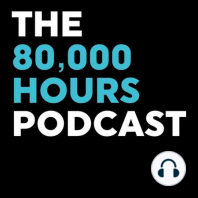 THE
80,000
HOURS
PODCAST